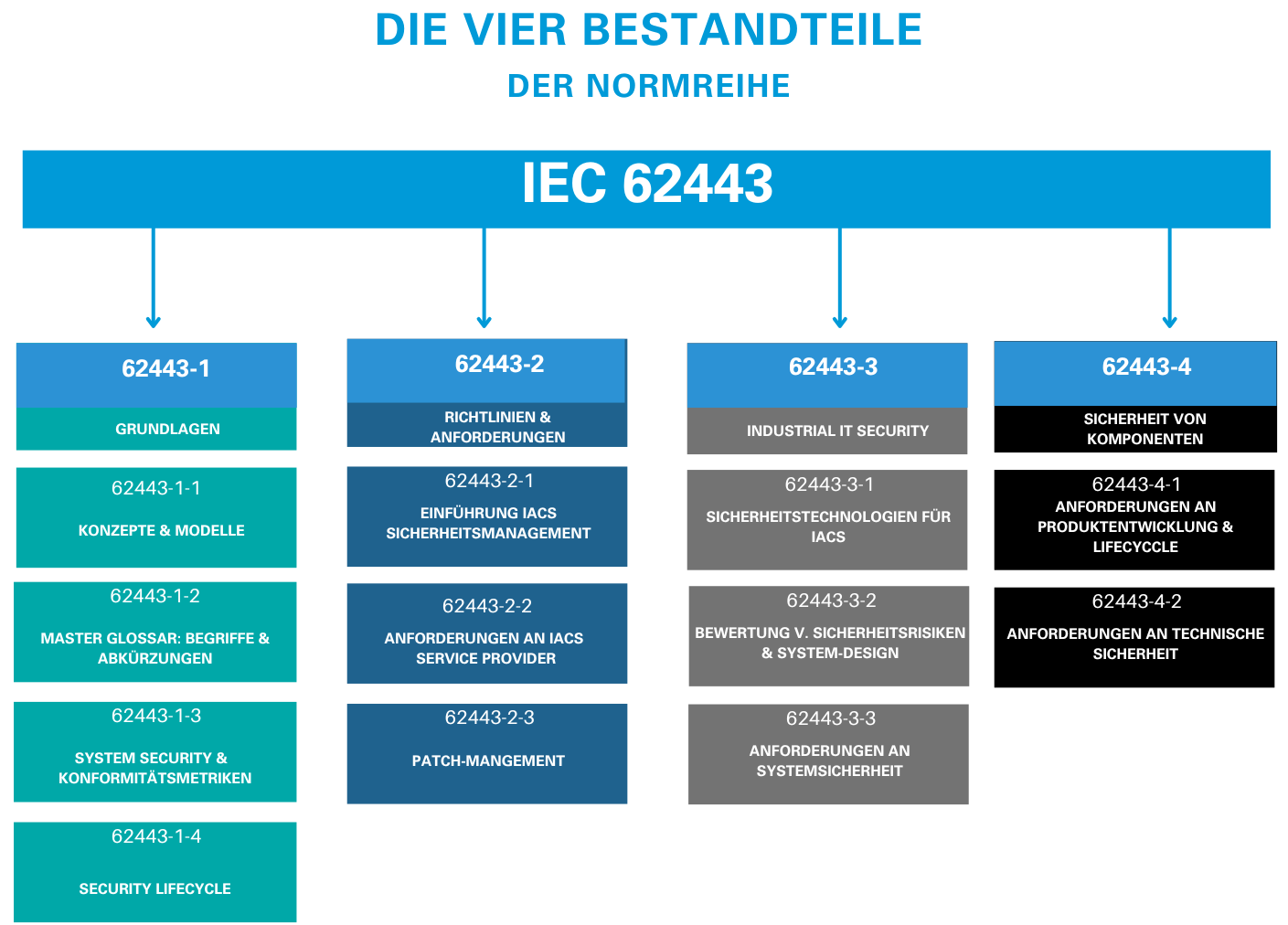 DIE VIER BESTANDTEILE
DER NORMREIHE

IEC 62443

62443-1
GRUNDLAGEN

62443-1-1
KONZEPTE & MODELLE

62443-1-2
MASTER GLOSSAR: BEGRIFFE & ABKÜRZUNGEN

62443-1-3
SYSTEM SECURITY & KONFORMITÄTSMETRIKEN

62443-1-4
SECURITY LIFECYCLE

62443-2
RICHTLINIEN & ANFORDERUNGEN

62443-2-1
EINFÜHRUNG IACS SICHERHEITSMANAGEMENT

62443-2-2
ANFORDERUNGEN AN IACS SERVICE PROVIDER

62443-2-3
PATCH-MANGEMENT

62443-3
INDUSTRIAL IT SECURITY

62443-3-1
SICHERHEITSTECHNOLOGIEN FÜR IACS

62443-3-2
BEWERTUNG V. SICHERHEITSRISIKEN & SYSTEM-DESIGN

62443-3-3
ANFORDERUNGEN AN SYSTEMSICHERHEIT

62443-4
SICHERHEIT VON KOMPONENTEN

62443-4-1
ANFORDERUNGEN AN PRODUKTENTWICKLUNG & LIFECYCCLE

62443-4-2
ANFORDERUNGEN AN TECHNISCHE SICHERHEIT